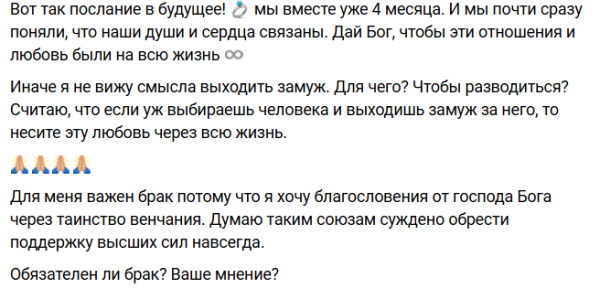 Вот так послание в будущее! 💍 мы вместе уже 4 месяца. И мы почти сразу поняли, что наши души и сердца связаны. Дай Бог, чтобы эти отношения и любовь были на всю жизнь ♾

Иначе я не вижу смысла выходить замуж. Для чего? Чтобы разводиться? Считаю, что если уж выбираешь человека и выходишь замуж за него, то несите эту любовь через всю жизнь.

🙏🙏🙏🙏

Для меня важен брак потому что я хочу благословения от господа Бога через таинство венчания. Думаю таким союзам суждено обрести поддержку высших сил навсегда.

Обязателен ли брак? Ваше мнение?